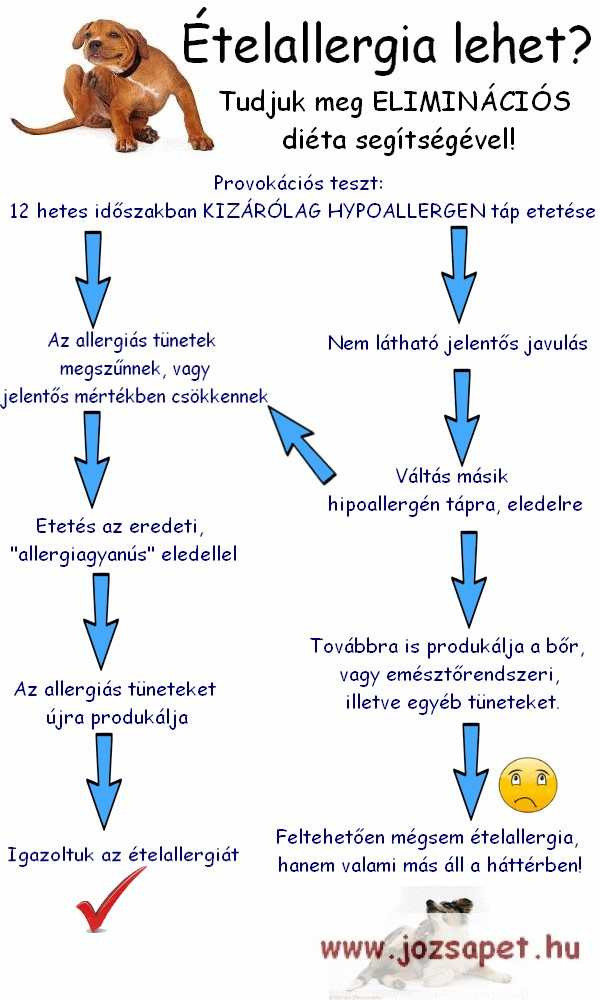 Ételallergia lehet?

Tudjuk meg ELIMINÁCIÓS diéta segítségével!

Provokációs teszt:
12 hetes időszakban KIZÁRÓLAG HYPOALLERGEN táp etetése

Az allergiás tünetek megszűnnek, vagy jelentős mértékben csökkennek

Etetés az eredeti, "allergiagyanús" eledellel

Az allergiás tüneteket újra produkálja

Igazoltuk az ételallergiát

Nem látható jelentős javulás

Váltás másik hipoallergén tápra, eledelre

Továbbra is produkálja a bőr, vagy emésztőrendszeri, illetve egyéb tüneteket.

Feltehetően mégsem ételallergia, hanem valami más áll a háttérben!

www.jozsapet.hu